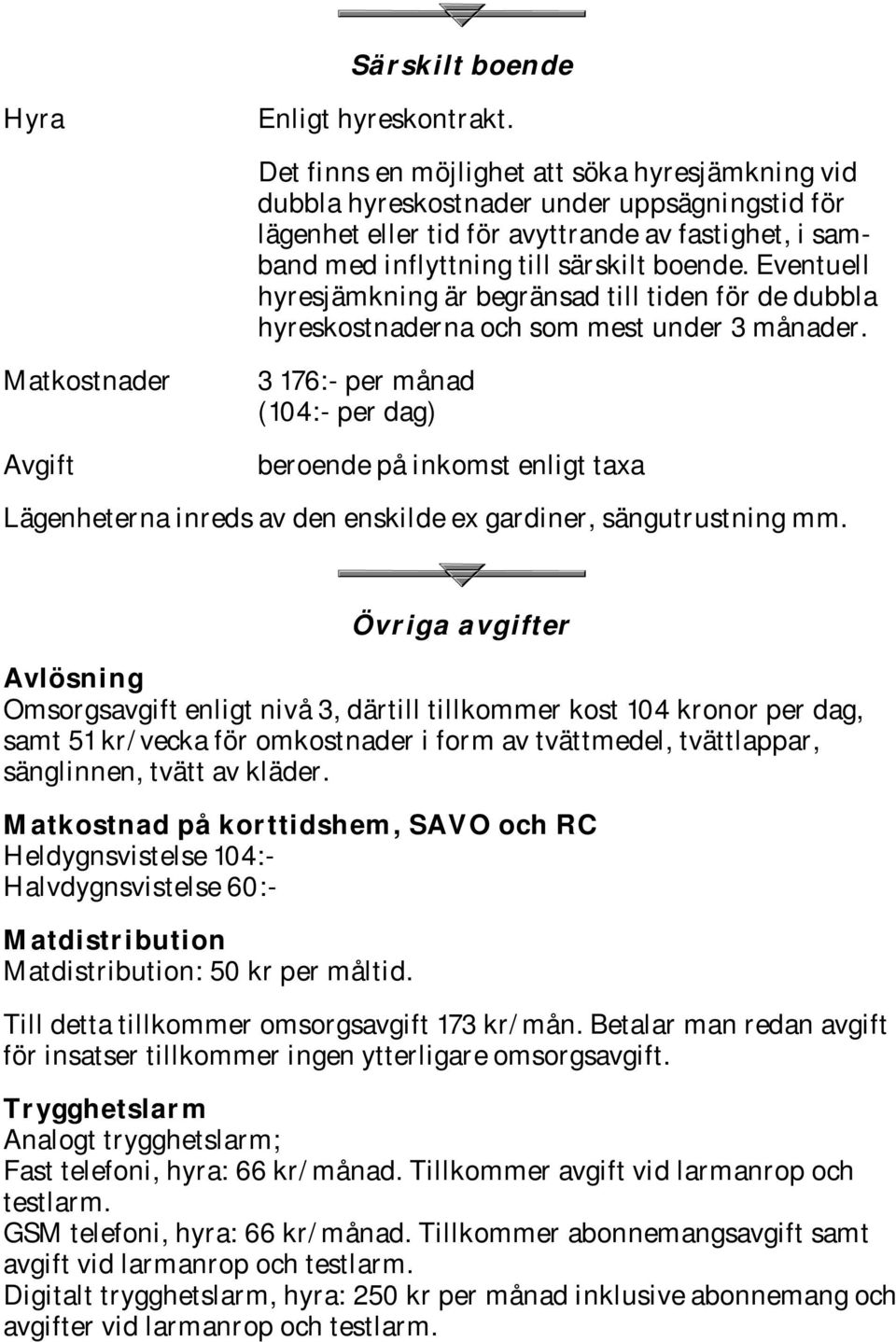 Särskilt boende

Hyra

Enligt hyreskontrakt.

Det finns en möjlighet att söka hyresjämkning vid dubbla hyreskostnader under uppsägningstid för lägenhet eller tid för avyttrande av fastighet, i samband med inflyttning till särskilt boende. Eventuell hyresjämkning är begränsad till tiden för de dubbla hyreskostnaderna och som mest under 3 månader.

Matkostnader

3 176:- per månad
(104:- per dag)

Avgift

beroende på inkomst enligt taxa

Lägenheterna inreds av den enskilde ex gardiner, sängutrustning mm.

Övriga avgifter

Avlösning
Omsorgsavgift enligt nivå 3, därtill tillkommer kost 104 kronor per dag, samt 51 kr/vecka för omkostnader i form av tvättmedel, tvättlappar, sänglinnen, tvätt av kläder.

Matkostnad på korttidshem, SAVO och RC
Heldygnsvistelse 104:-
Halvdygnsvistelse 60:-

Matdistribution
Matdistribution: 50 kr per måltid.

Till detta tillkommer omsorgsavgift 173 kr/mån. Betalar man redan avgift för insatser tillkommer ingen ytterligare omsorgsavgift.

Trygghetslarm
Analogt trygghetslarm;
Fast telefoni, hyra: 66 kr/månad. Tillkommer avgift vid larmanrop och testlarm.
GSM telefoni, hyra: 66 kr/månad. Tillkommer abonnemangsavgift samt avgift vid larmanrop och testlarm.
Digitalt trygghetslarm, hyra: 250 kr per månad inklusive abonnemang och avgifter vid larmanrop och testlarm.